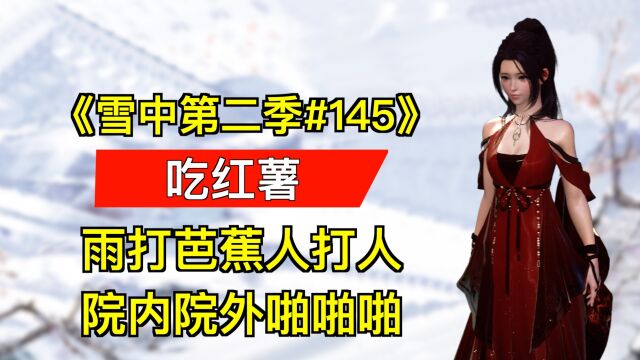 《雪中第二季#145》

吃红薯

雨打芭蕉人打人

院内院外啪啪啪